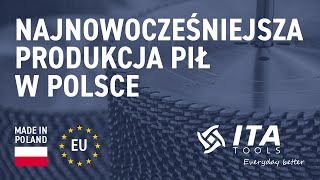 NAJNOWOCZEŚNIEJSZA PRODUKCJA PIŁ W POLSCE

MADE IN POLAND

EU

ITA TOOLS

Everyday better